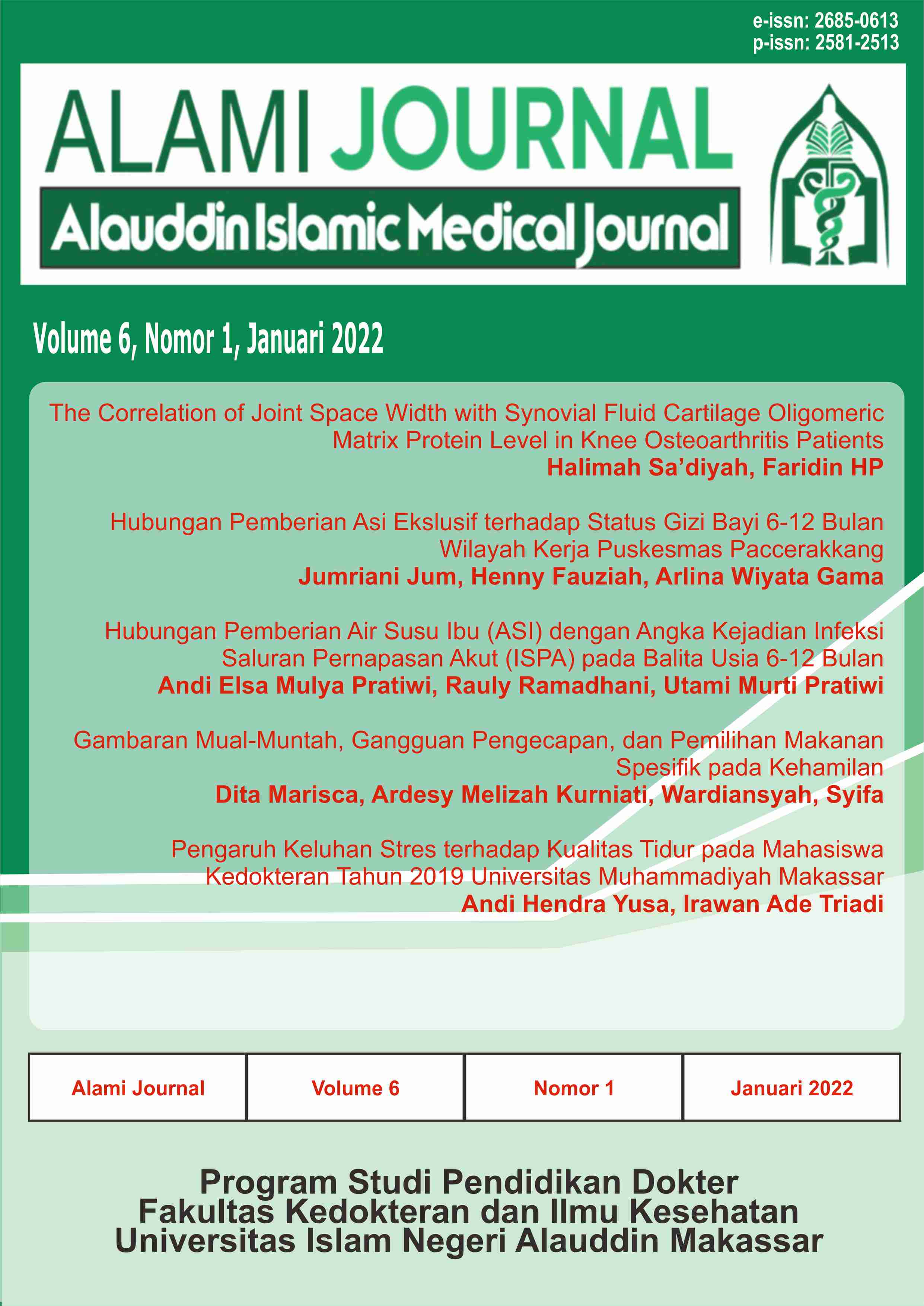 e-issn: 2685-0613
p-issn: 2581-2513

ALAMI JOURNAL
Alauddin Islamic Medical Journal

Volume 6, Nomor 1, Januari 2022

The Correlation of Joint Space Width with Synovial Fluid Cartilage Oligomeric Matrix Protein Level in Knee Osteoarthritis Patients
Halimah Sa'diyah, Faridin HP

Hubungan Pemberian Asi Ekslusif terhadap Status Gizi Bayi 6-12 Bulan Wilayah Kerja Puskesmas Paccerakkang
Jumriani Jum, Henny Fauziah, Arlina Wiyata Gama

Hubungan Pemberian Air Susu Ibu (ASI) dengan Angka Kejadian Infeksi Saluran Pernapasan Akut (ISPA) pada Balita Usia 6-12 Bulan
Andi Elsa Mulya Pratiwi, Rauly Ramadhani, Utami Murti Pratiwi

Gambaran Mual-Muntah, Gangguan Pengecapan, dan Pemilihan Makanan Spesifik pada Kehamilan
Dita Marisca, Ardesy Melizah Kurniati, Wardiansyah, Syifa

Pengaruh Keluhan Stres terhadap Kualitas Tidur pada Mahasiswa Kedokteran Tahun 2019 Universitas Muhammadiyah Makassar
Andi Hendra Yusa, Irawan Ade Triadi

| Alami Journal | Volume 6 | Nomor 1 | Januari 2022 |
|---|---|---|---|

Program Studi Pendidikan Dokter
Fakultas Kedokteran dan Ilmu Kesehatan
Universitas Islam Negeri Alauddin Makassar